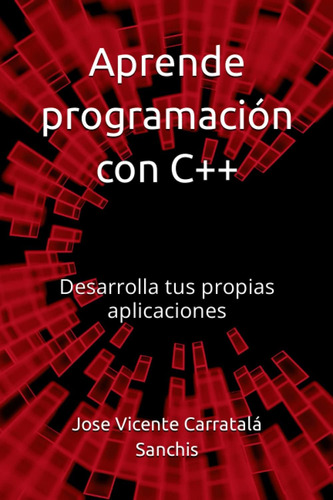 Aprende programación con C++

Desarrolla tus propias aplicaciones

Jose Vicente Carratalá Sanchis